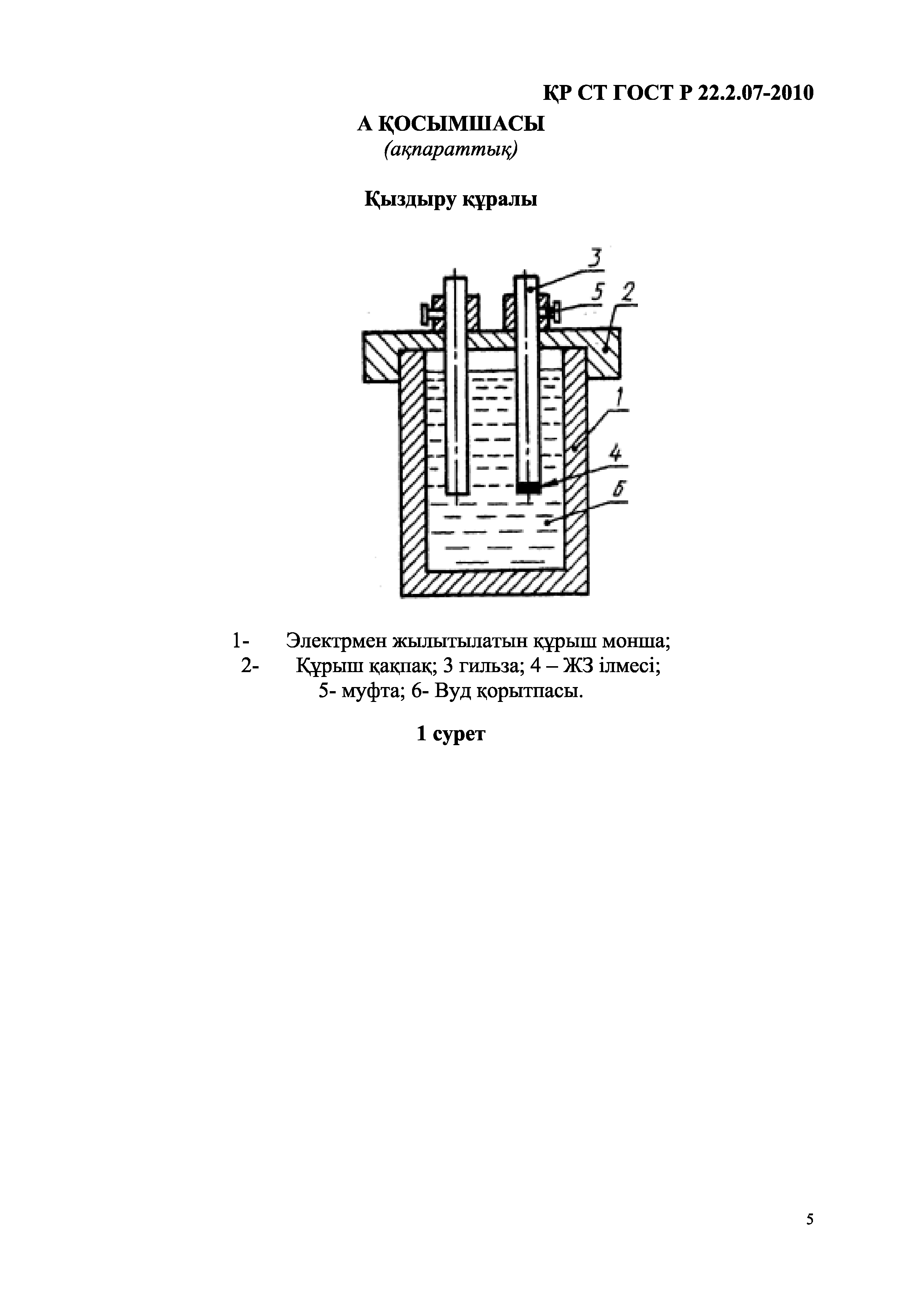 ҚР СТ ГОСТ Р 22.2.07-2010

А ҚОСЫМШАСЫ
(ақпараттық)

Қыздыру құралы

3
5
2
1
4
6

1- Электрмен жылытылатын құрыш монша;
2- Құрыш қақпақ; 3 гильза; 4 – ЖЗ ілмесі;
5- муфта; 6- Вуд қорытпасы.

1 сурет

5